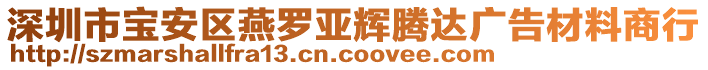 深圳市宝安区燕罗亚辉腾达广告材料商行
http://szmarshallfra13.cn.coovee.com